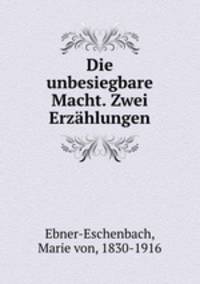 Die unbesiegbare Macht. Zwei Erzählungen

Ebner-Eschenbach, Marie von, 1830-1916